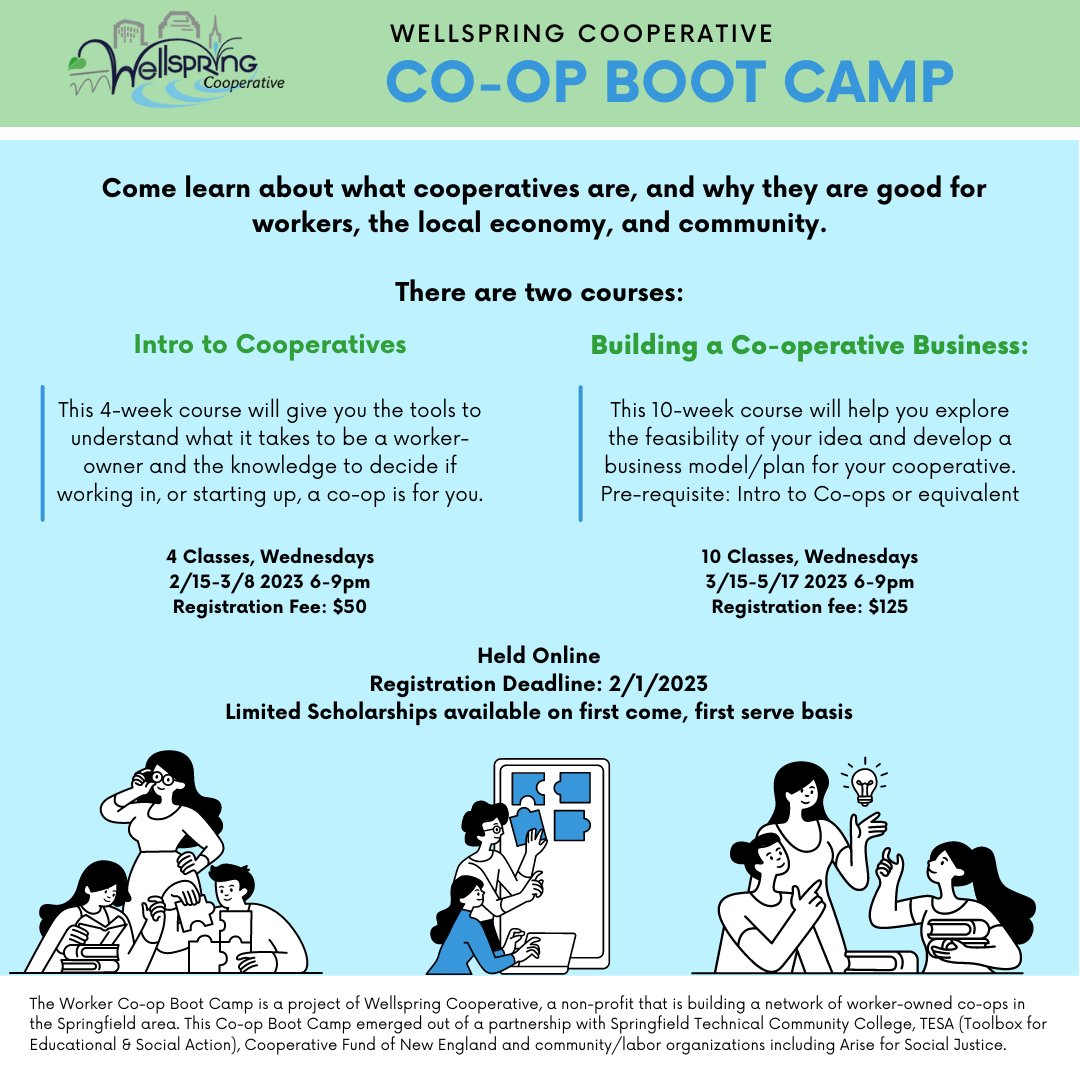 Wellspring Cooperative

WELLSPRING COOPERATIVE
CO-OP BOOT CAMP

Come learn about what cooperatives are, and why they are good for workers, the local economy, and community.

There are two courses:

Intro to Cooperatives

This 4-week course will give you the tools to understand what it takes to be a worker-owner and the knowledge to decide if working in, or starting up, a co-op is for you.

4 Classes, Wednesdays
2/15-3/8 2023 6-9pm
Registration Fee: $50

Building a Co-operative Business:

This 10-week course will help you explore the feasibility of your idea and develop a business model/plan for your cooperative. Pre-requisite: Intro to Co-ops or equivalent

10 Classes, Wednesdays
3/15-5/17 2023 6-9pm
Registration fee: $125

Held Online
Registration Deadline: 2/1/2023
Limited Scholarships available on first come, first serve basis

The Worker Co-op Boot Camp is a project of Wellspring Cooperative, a non-profit that is building a network of worker-owned co-ops in the Springfield area. This Co-op Boot Camp emerged out of a partnership with Springfield Technical Community College, TESA (Toolbox for Educational & Social Action), Cooperative Fund of New England and community/labor organizations including Arise for Social Justice.